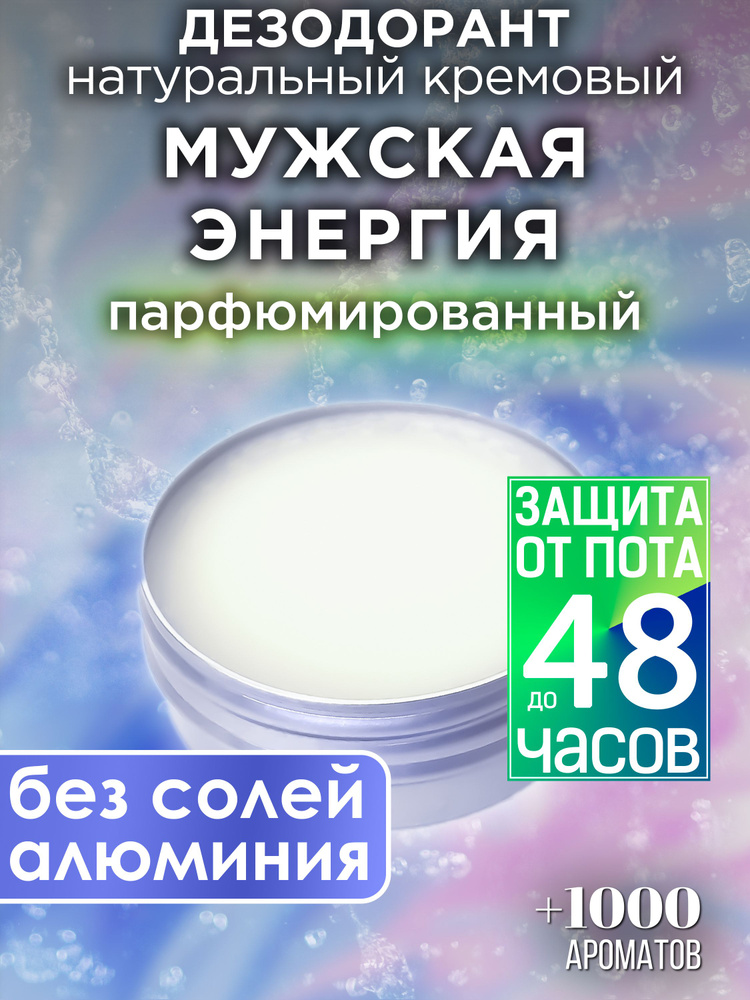 ДЕЗОДОРАНТ
натуральный кремовый
МУЖСКАЯ ЭНЕРГИЯ
парфюмированный

ЗАЩИТА ОТ ПОТА
до 48 часов

без солей алюминия

+1000
АРОМАТОВ